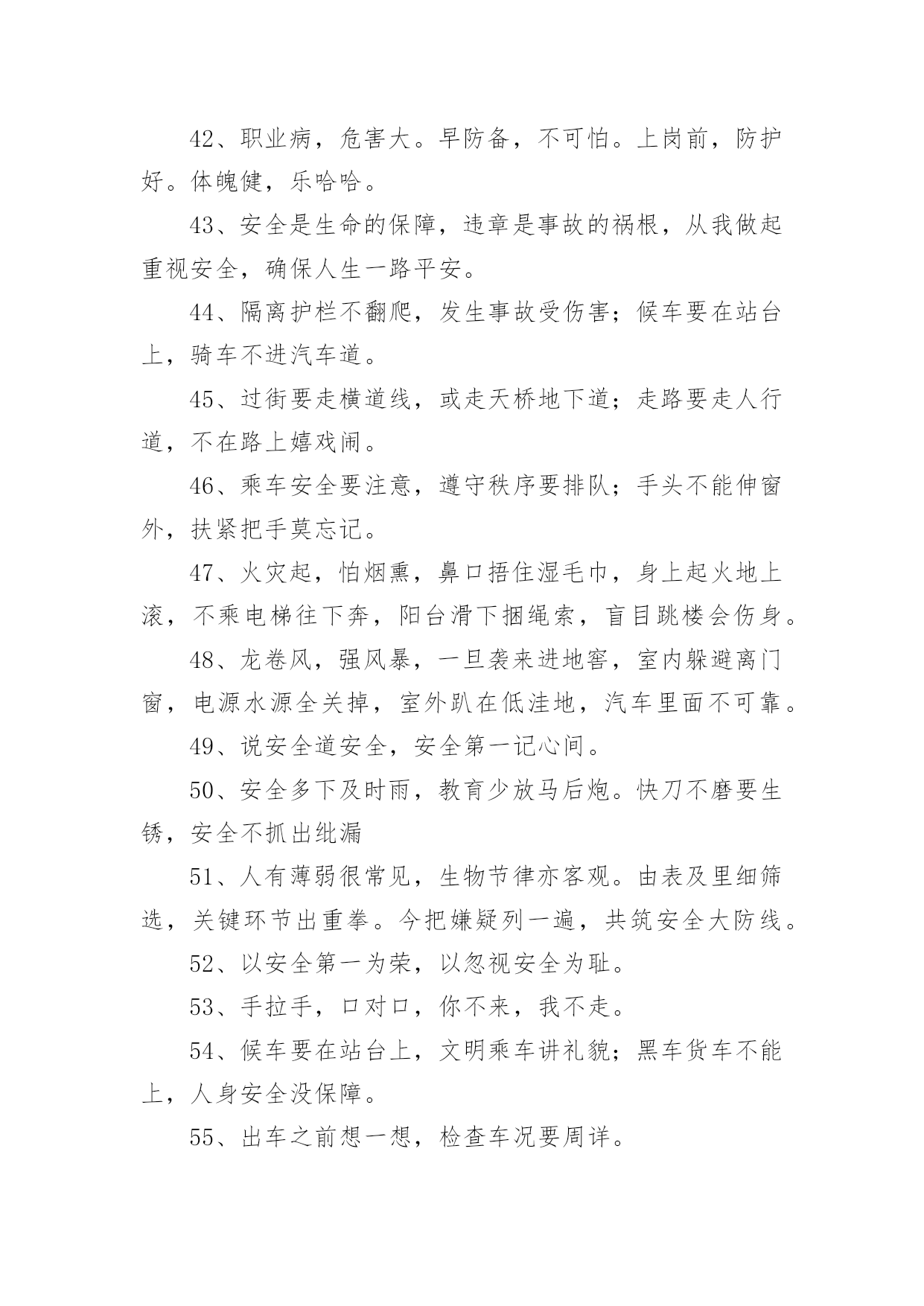 42、职业病，危害大。早防备，不可怕。上岗前，防护好。体魄健，乐哈哈。

43、安全是生命的保障，违章是事故的祸根，从我做起重视安全，确保人生一路平安。

44、隔离护栏不翻爬，发生事故受伤害；候车要在站台上，骑车不进汽车道。

45、过街要走横道线，或走天桥地下道；走路要走人行道，不在路上嬉戏闹。

46、乘车安全要注意，遵守秩序要排队；手头不能伸窗外，扶紧把手莫忘记。

47、火灾起，怕烟熏，鼻口捂住湿毛巾，身上起火地上滚，不乘电梯往下奔，阳台滑下捆绳索，盲目跳楼会伤身。

48、龙卷风，强风暴，一旦袭来进地窖，室内躲避离门窗，电源水源全关掉，室外趴在低洼地，汽车里面不可靠。

49、说安全道安全，安全第一记心间。

50、安全多下及时雨，教育少放马后炮。快刀不磨要生锈，安全不抓出纰漏

51、人有薄弱很常见，生物节律亦客观。由表及里细筛选，关键环节出重拳。今把嫌疑列一遍，共筑安全大防线。

52、以安全第一为荣，以忽视安全为耻。

53、手拉手，口对口，你不来，我不走。

54、候车要在站台上，文明乘车讲礼貌；黑车货车不能上，人身安全没保障。

55、出车之前想一想，检查车况要周详。